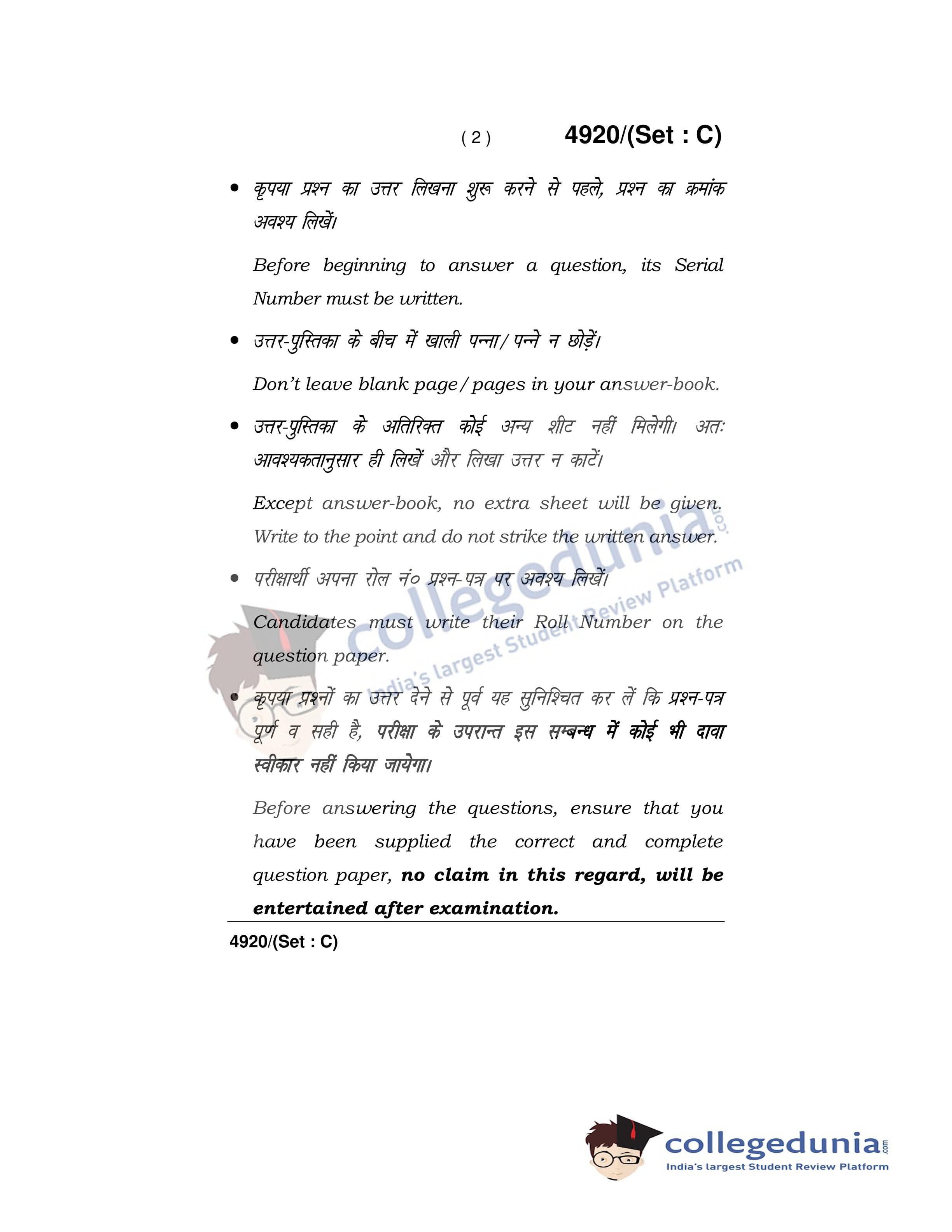 ( 2 ) 4920/(Set : C)

• कृपया प्रश्न का उत्तर लिखना शुरू करने से पहले, प्रश्न का क्रमांक अवश्य लिखें।

Before beginning to answer a question, its Serial Number must be written.

• उत्तर-पुस्तिका के बीच में खाली पन्ना/पन्ने न छोड़ें।

Don't leave blank page/pages in your answer-book.

• उत्तर-पुस्तिका के अतिरिक्त कोई अन्य शीट नहीं मिलेगी। अतः आवश्यकतानुसार ही लिखें और लिखा उत्तर न काटें।

Except answer-book, no extra sheet will be given. Write to the point and do not strike the written answer.

• परीक्षार्थी अपना रोल नं० प्रश्न-पत्र पर अवश्य लिखें।

Candidates must write their Roll Number on the question paper.

• कृपया प्रश्नों का उत्तर देने से पूर्व यह सुनिश्चित कर लें कि प्रश्न-पत्र पूर्ण व सही है, परीक्षा के उपरान्त इस सम्बन्ध में कोई भी दावा स्वीकार नहीं किया जायेगा।

Before answering the questions, ensure that you have been supplied the correct and complete question paper, no claim in this regard, will be entertained after examination.

4920/(Set : C)

collegedunia.com
India's largest Student Review Platform